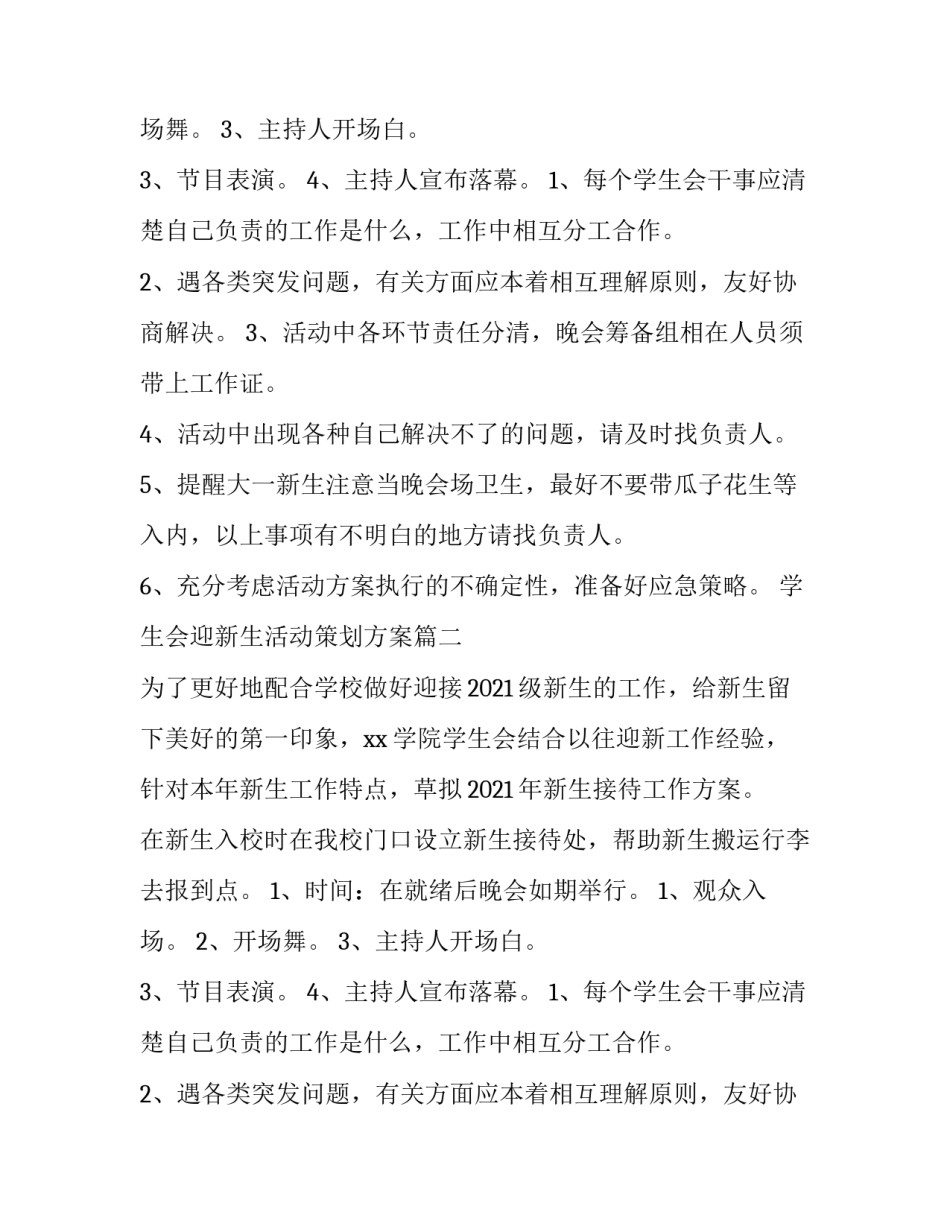 场舞。 3、主持人开场白。

3、节目表演。 4、主持人宣布落幕。 1、每个学生会干事应清楚自己负责的工作是什么，工作中相互分工合作。

2、遇各类突发问题，有关方面应本着相互理解原则，友好协商解决。 3、活动中各环节责任分清，晚会筹备组相在人员须带上工作证。

4、活动中出现各种自己解决不了的问题，请及时找负责人。

5、提醒大一新生注意当晚会场卫生，最好不要带瓜子花生等入内，以上事项有不明白的地方请找负责人。

6、充分考虑活动方案执行的不确定性，准备好应急策略。 学生会迎新生活动策划方案篇二

为了更好地配合学校做好迎接2021级新生的工作，给新生留下美好的第一印象，xx学院学生会结合以往迎新工作经验，针对本年新生工作特点，草拟2021年新生接待工作方案。

在新生入校时在我校门口设立新生接待处，帮助新生搬运行李去报到点。 1、时间：在就绪后晚会如期举行。 1、观众入场。 2、开场舞。 3、主持人开场白。

3、节目表演。 4、主持人宣布落幕。 1、每个学生会干事应清楚自己负责的工作是什么，工作中相互分工合作。

2、遇各类突发问题，有关方面应本着相互理解原则，友好协